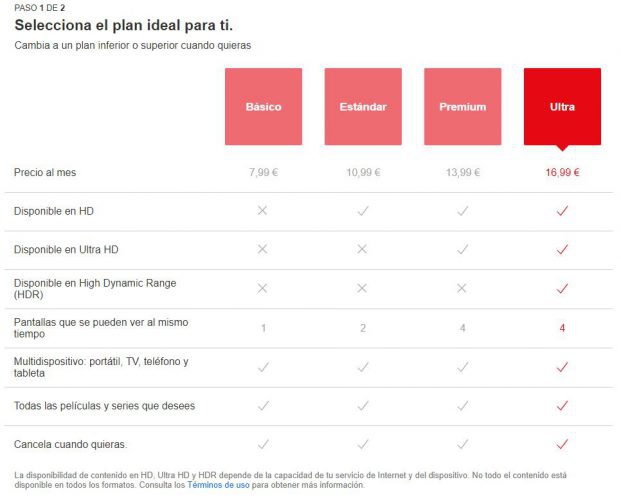 PASO 1 DE 2

Selecciona el plan ideal para ti.

Cambia a un plan inferior o superior cuando quieras

| | Básico | Estándar | Premium | Ultra |
|---|---|---|---|---|
| Precio al mes | 7,99 € | 10,99 € | 13,99 € | 16,99 € |
| Disponible en HD | ✕ | ✓ | ✓ | ✓ |
| Disponible en Ultra HD | ✕ | ✕ | ✓ | ✓ |
| Disponible en High Dynamic Range (HDR) | ✕ | ✕ | ✕ | ✓ |
| Pantallas que se pueden ver al mismo tiempo | 1 | 2 | 4 | 4 |
| Multidispositivo: portátil, TV, teléfono y tableta | ✓ | ✓ | ✓ | ✓ |
| Todas las películas y series que desees | ✓ | ✓ | ✓ | ✓ |
| Cancela cuando quieras. | ✓ | ✓ | ✓ | ✓ |

La disponibilidad de contenido en HD, Ultra HD y HDR depende de la capacidad de tu servicio de Internet y del dispositivo. No todo el contenido está disponible en todos los formatos. Consulta los Términos de uso para obtener más información.